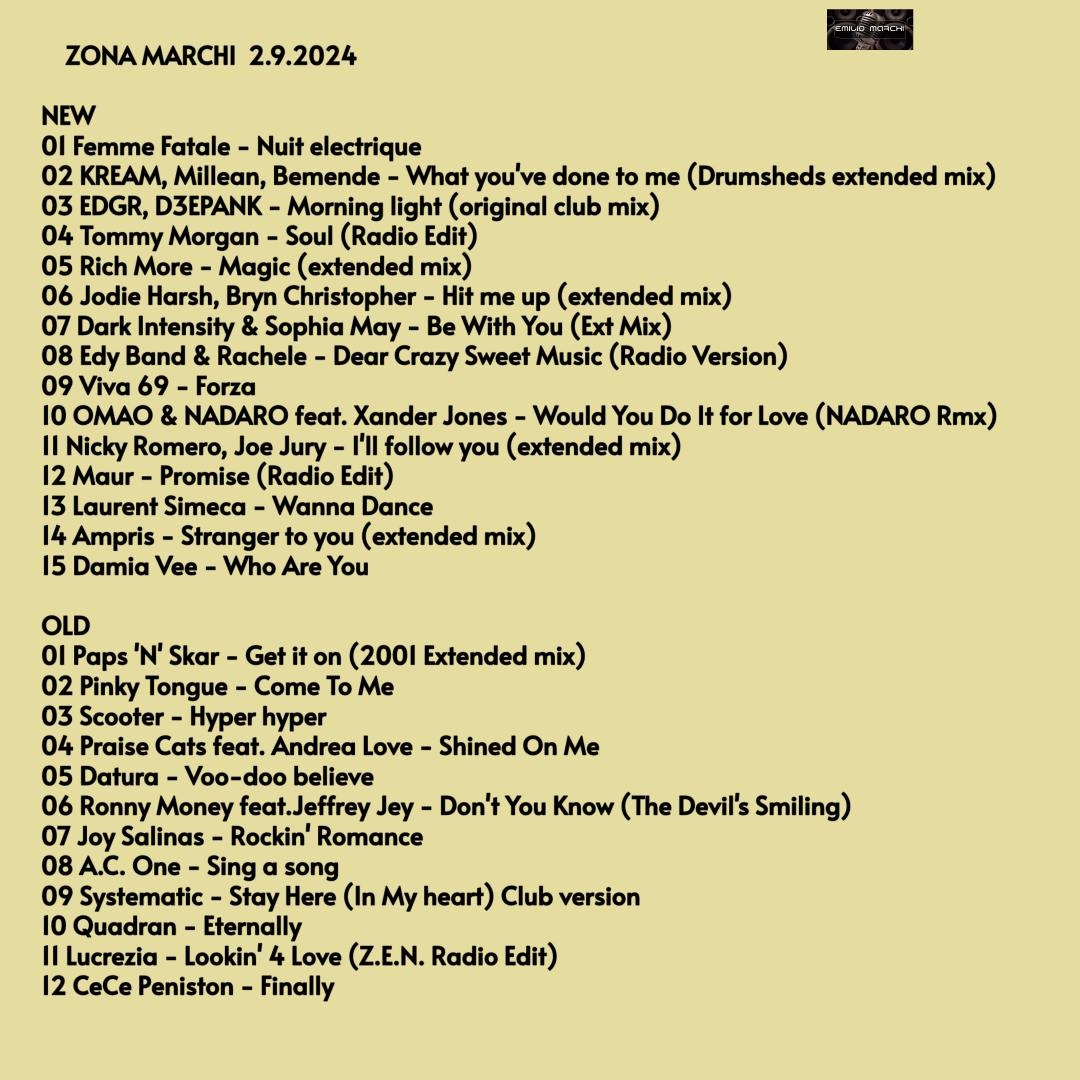 ZONA MARCHI 2.9.2024

EMILIO MARCHI

NEW
01 Femme Fatale - Nuit electrique
02 KREAM, Millean, Bemende - What you've done to me (Drumsheds extended mix)
03 EDGR, D3EPANK - Morning light (original club mix)
04 Tommy Morgan - Soul (Radio Edit)
05 Rich More - Magic (extended mix)
06 Jodie Harsh, Bryn Christopher - Hit me up (extended mix)
07 Dark Intensity & Sophia May - Be With You (Ext Mix)
08 Edy Band & Rachele - Dear Crazy Sweet Music (Radio Version)
09 Viva 69 - Forza
10 OMAO & NADARO feat. Xander Jones - Would You Do It for Love (NADARO Rmx)
11 Nicky Romero, Joe Jury - I'll follow you (extended mix)
12 Maur - Promise (Radio Edit)
13 Laurent Simeca - Wanna Dance
14 Ampris - Stranger to you (extended mix)
15 Damia Vee - Who Are You

OLD
01 Paps 'N' Skar - Get it on (2001 Extended mix)
02 Pinky Tongue - Come To Me
03 Scooter - Hyper hyper
04 Praise Cats feat. Andrea Love - Shined On Me
05 Datura - Voo-doo believe
06 Ronny Money feat.Jeffrey Jey - Don't You Know (The Devil's Smiling)
07 Joy Salinas - Rockin' Romance
08 A.C. One - Sing a song
09 Systematic - Stay Here (In My heart) Club version
10 Quadran - Eternally
11 Lucrezia - Lookin' 4 Love (Z.E.N. Radio Edit)
12 CeCe Peniston - Finally